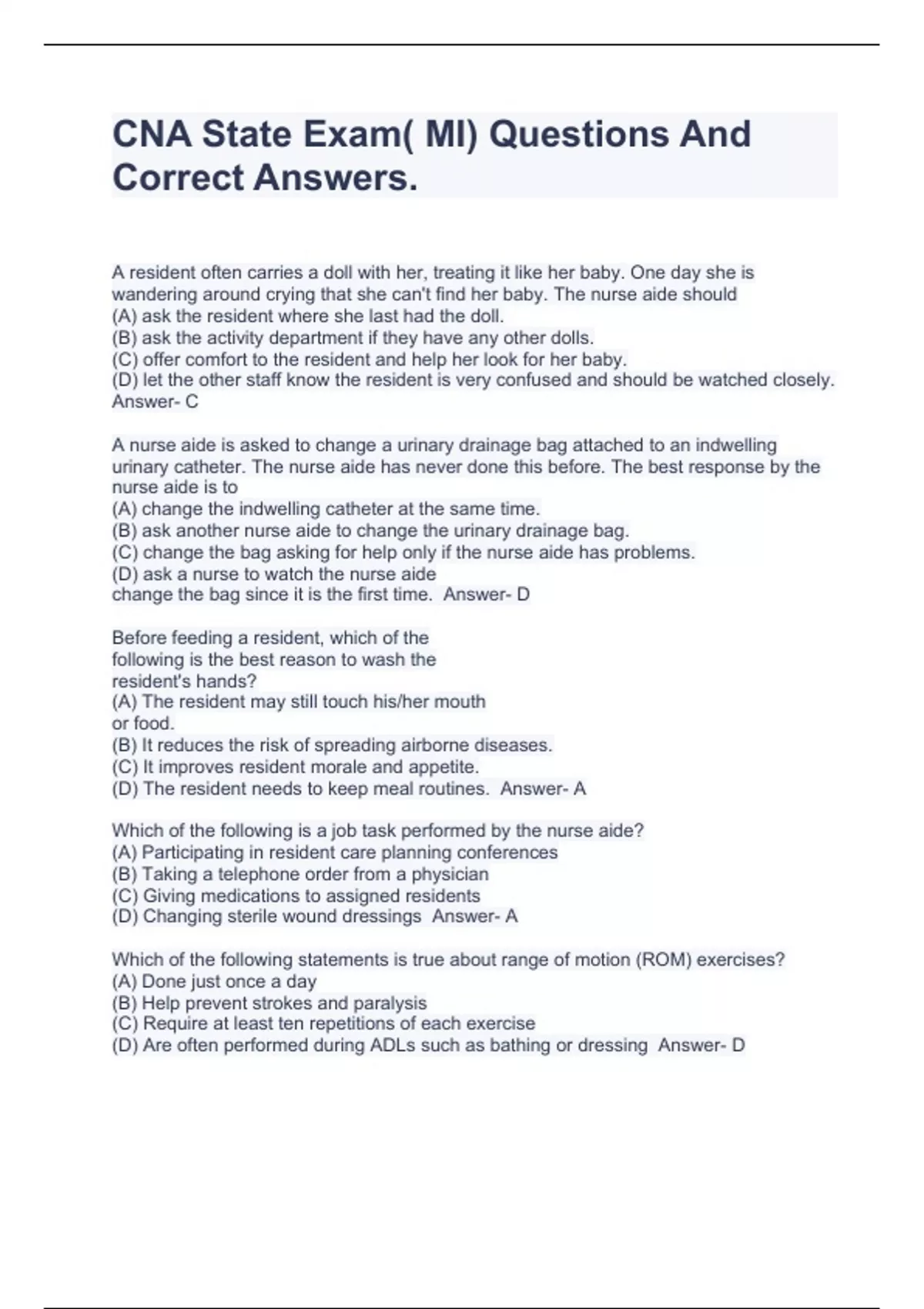 CNA State Exam( MI) Questions And Correct Answers.

A resident often carries a doll with her, treating it like her baby. One day she is wandering around crying that she can't find her baby. The nurse aide should
(A) ask the resident where she last had the doll.
(B) ask the activity department if they have any other dolls.
(C) offer comfort to the resident and help her look for her baby.
(D) let the other staff know the resident is very confused and should be watched closely.
Answer- C

A nurse aide is asked to change a urinary drainage bag attached to an indwelling urinary catheter. The nurse aide has never done this before. The best response by the nurse aide is to
(A) change the indwelling catheter at the same time.
(B) ask another nurse aide to change the urinary drainage bag.
(C) change the bag asking for help only if the nurse aide has problems.
(D) ask a nurse to watch the nurse aide
change the bag since it is the first time. Answer- D

Before feeding a resident, which of the following is the best reason to wash the resident's hands?
(A) The resident may still touch his/her mouth or food.
(B) It reduces the risk of spreading airborne diseases.
(C) It improves resident morale and appetite.
(D) The resident needs to keep meal routines. Answer- A

Which of the following is a job task performed by the nurse aide?
(A) Participating in resident care planning conferences
(B) Taking a telephone order from a physician
(C) Giving medications to assigned residents
(D) Changing sterile wound dressings Answer- A

Which of the following statements is true about range of motion (ROM) exercises?
(A) Done just once a day
(B) Help prevent strokes and paralysis
(C) Require at least ten repetitions of each exercise
(D) Are often performed during ADLs such as bathing or dressing Answer- D